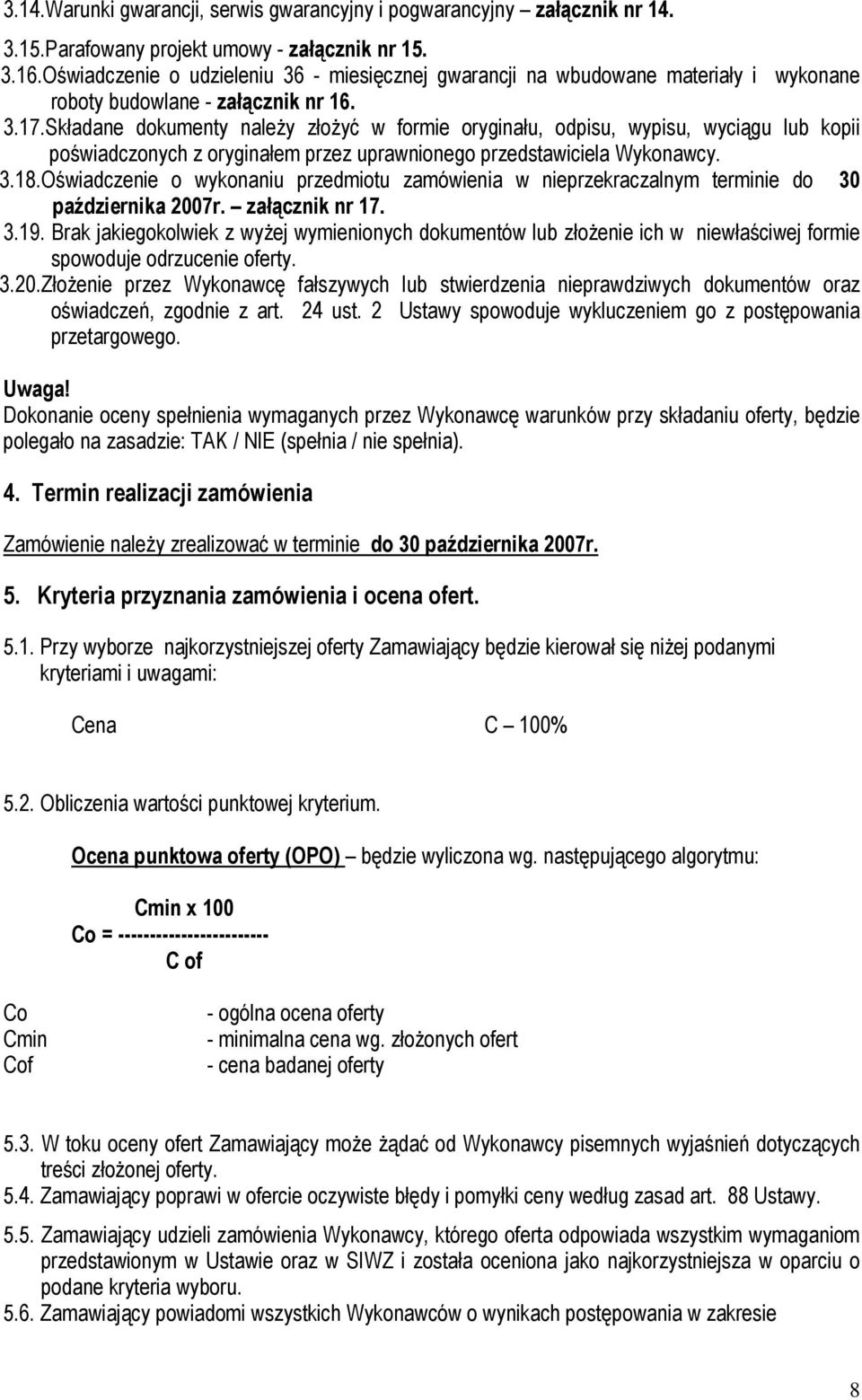 3.14.Warunki gwarancji, serwis gwarancyjny i pogwarancyjny – załącznik nr 14.

3.15.Parafowany projekt umowy - załącznik nr 15.

3.16.Oświadczenie o udzieleniu 36 - miesięcznej gwarancji na wbudowane materiały i wykonane roboty budowlane - załącznik nr 16.

3.17.Składane dokumenty należy złożyć w formie oryginału, odpisu, wypisu, wyciągu lub kopii poświadczonych z oryginałem przez uprawnionego przedstawiciela Wykonawcy.

3.18.Oświadczenie o wykonaniu przedmiotu zamówienia w nieprzekraczalnym terminie do 30 października 2007r. – załącznik nr 17.

3.19. Brak jakiegokolwiek z wyżej wymienionych dokumentów lub złożenie ich w niewłaściwej formie spowoduje odrzucenie oferty.

3.20.Złożenie przez Wykonawcę fałszywych lub stwierdzenia nieprawdziwych dokumentów oraz oświadczeń, zgodnie z art. 24 ust. 2 Ustawy spowoduje wykluczeniem go z postępowania przetargowego.

Uwaga!
Dokonanie oceny spełnienia wymaganych przez Wykonawcę warunków przy składaniu oferty, będzie polegało na zasadzie: TAK / NIE (spełnia / nie spełnia).

4. Termin realizacji zamówienia

Zamówienie należy zrealizować w terminie do 30 października 2007r.

5. Kryteria przyznania zamówienia i ocena ofert.

5.1. Przy wyborze najkorzystniejszej oferty Zamawiający będzie kierował się niżej podanymi kryteriami i uwagami:

Cena C – 100%

5.2. Obliczenia wartości punktowej kryterium.

Ocena punktowa oferty (OPO) – będzie wyliczona wg. następującego algorytmu:

Cmin x 100
Co = -----------------------
C of

Co - ogólna ocena oferty
Cmin - minimalna cena wg. złożonych ofert
Cof - cena badanej oferty

5.3. W toku oceny ofert Zamawiający może żądać od Wykonawcy pisemnych wyjaśnień dotyczących treści złożonej oferty.

5.4. Zamawiający poprawi w ofercie oczywiste błędy i pomyłki ceny według zasad art. 88 Ustawy.

5.5. Zamawiający udzieli zamówienia Wykonawcy, którego oferta odpowiada wszystkim wymaganiom przedstawionym w Ustawie oraz w SIWZ i została oceniona jako najkorzystniejsza w oparciu o podane kryteria wyboru.

5.6. Zamawiający powiadomi wszystkich Wykonawców o wynikach postępowania w zakresie

8